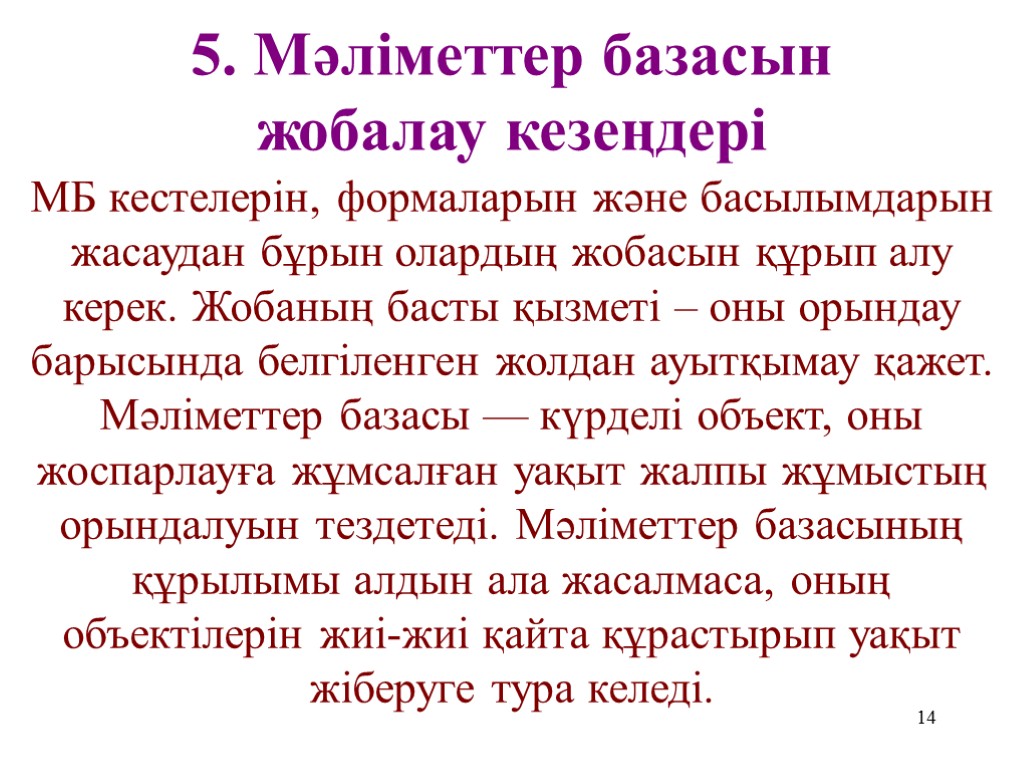 5. Мәліметтер базасын жобалау кезеңдері

МБ кестелерін, формаларын және басылымдарын жасаудан бұрын олардың жобасын құрып алу керек. Жобаның басты қызметі – оны орындау барысында белгіленген жолдан ауытқымау қажет. Мәліметтер базасы — күрделі объект, оны жоспарлауға жұмсалған уақыт жалпы жұмыстың орындалуын тездетеді. Мәліметтер базасының құрылымы алдын ала жасалмаса, оның объектілерін жиі-жиі қайта құрастырып уақыт жіберуге тура келеді.

14